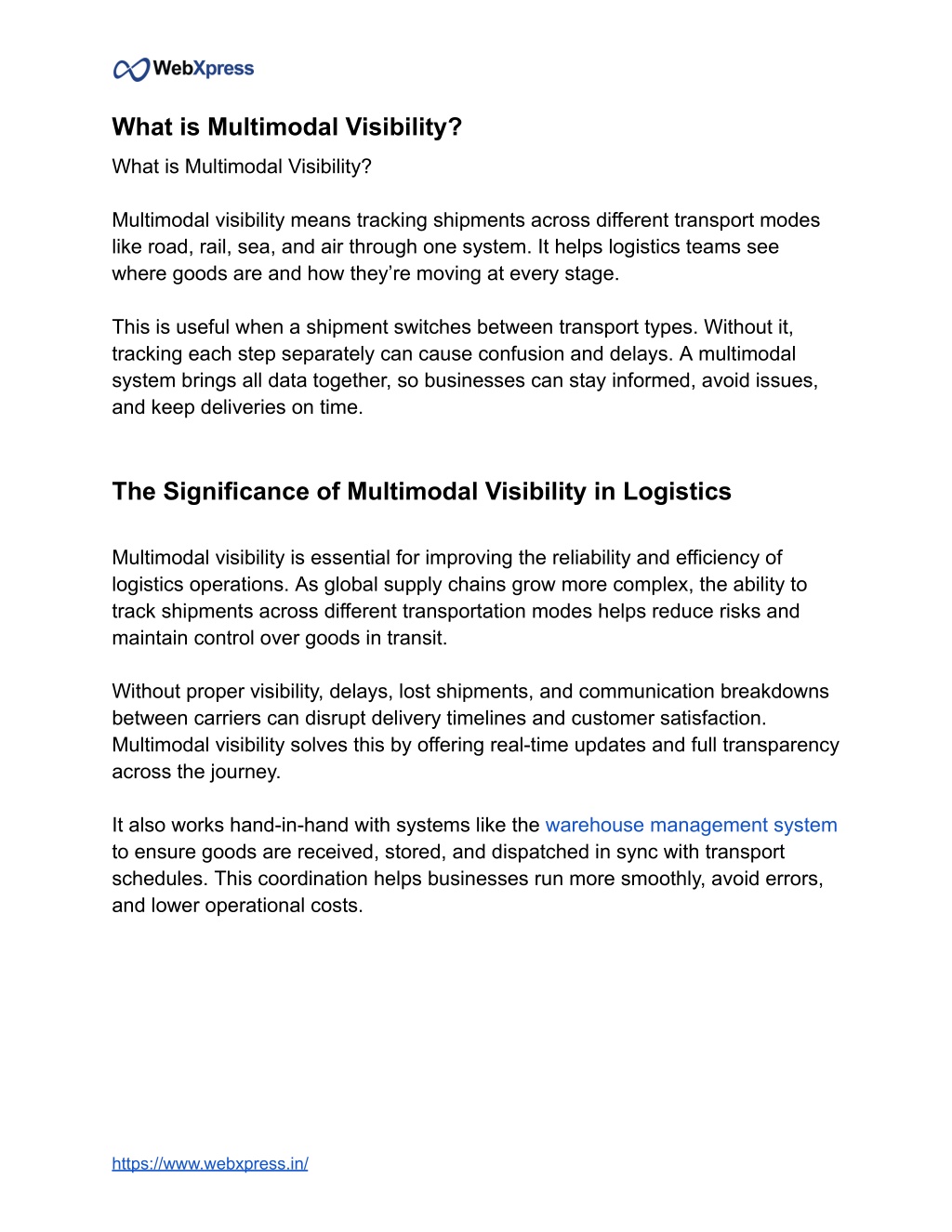 WebXpress

What is Multimodal Visibility?

What is Multimodal Visibility?

Multimodal visibility means tracking shipments across different transport modes like road, rail, sea, and air through one system. It helps logistics teams see where goods are and how they're moving at every stage.

This is useful when a shipment switches between transport types. Without it, tracking each step separately can cause confusion and delays. A multimodal system brings all data together, so businesses can stay informed, avoid issues, and keep deliveries on time.

The Significance of Multimodal Visibility in Logistics

Multimodal visibility is essential for improving the reliability and efficiency of logistics operations. As global supply chains grow more complex, the ability to track shipments across different transportation modes helps reduce risks and maintain control over goods in transit.

Without proper visibility, delays, lost shipments, and communication breakdowns between carriers can disrupt delivery timelines and customer satisfaction. Multimodal visibility solves this by offering real-time updates and full transparency across the journey.

It also works hand-in-hand with systems like the warehouse management system to ensure goods are received, stored, and dispatched in sync with transport schedules. This coordination helps businesses run more smoothly, avoid errors, and lower operational costs.

https://www.webxpress.in/